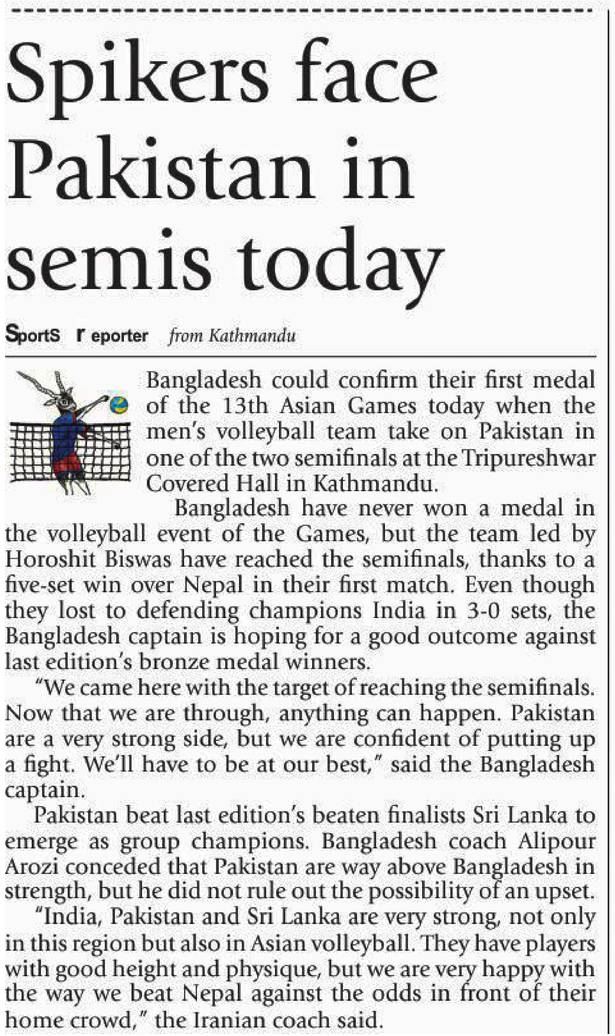 Spikers face Pakistan in semis today

SportS r eporter from Kathmandu

Bangladesh could confirm their first medal of the 13th Asian Games today when the men's volleyball team take on Pakistan in one of the two semifinals at the Tripureshwar Covered Hall in Kathmandu.

Bangladesh have never won a medal in the volleyball event of the Games, but the team led by Horoshit Biswas have reached the semifinals, thanks to a five-set win over Nepal in their first match. Even though they lost to defending champions India in 3-0 sets, the Bangladesh captain is hoping for a good outcome against last edition's bronze medal winners.

"We came here with the target of reaching the semifinals. Now that we are through, anything can happen. Pakistan are a very strong side, but we are confident of putting up a fight. We'll have to be at our best," said the Bangladesh captain.

Pakistan beat last edition's beaten finalists Sri Lanka to emerge as group champions. Bangladesh coach Alipour Arozi conceded that Pakistan are way above Bangladesh in strength, but he did not rule out the possibility of an upset.

"India, Pakistan and Sri Lanka are very strong, not only in this region but also in Asian volleyball. They have players with good height and physique, but we are very happy with the way we beat Nepal against the odds in front of their home crowd," the Iranian coach said.